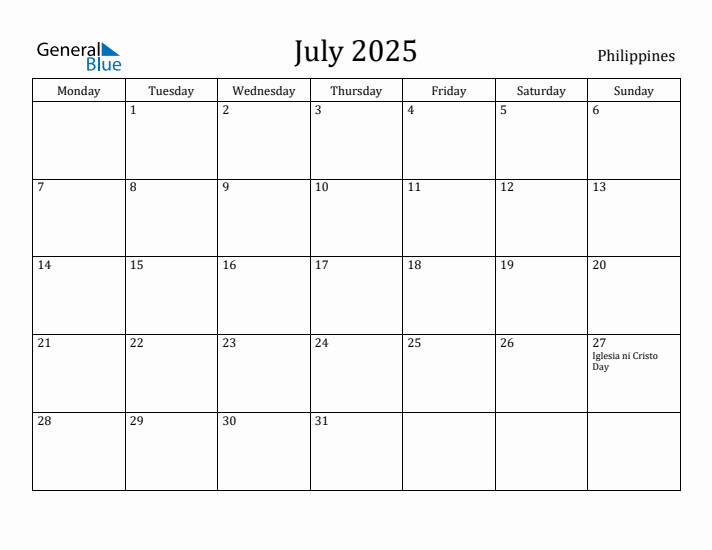 General Blue

July 2025

Philippines

| Monday | Tuesday | Wednesday | Thursday | Friday | Saturday | Sunday |
|---|---|---|---|---|---|---|
| | 1 | 2 | 3 | 4 | 5 | 6 |
| 7 | 8 | 9 | 10 | 11 | 12 | 13 |
| 14 | 15 | 16 | 17 | 18 | 19 | 20 |
| 21 | 22 | 23 | 24 | 25 | 26 | 27 Iglesia ni Cristo Day |
| 28 | 29 | 30 | 31 | | | |